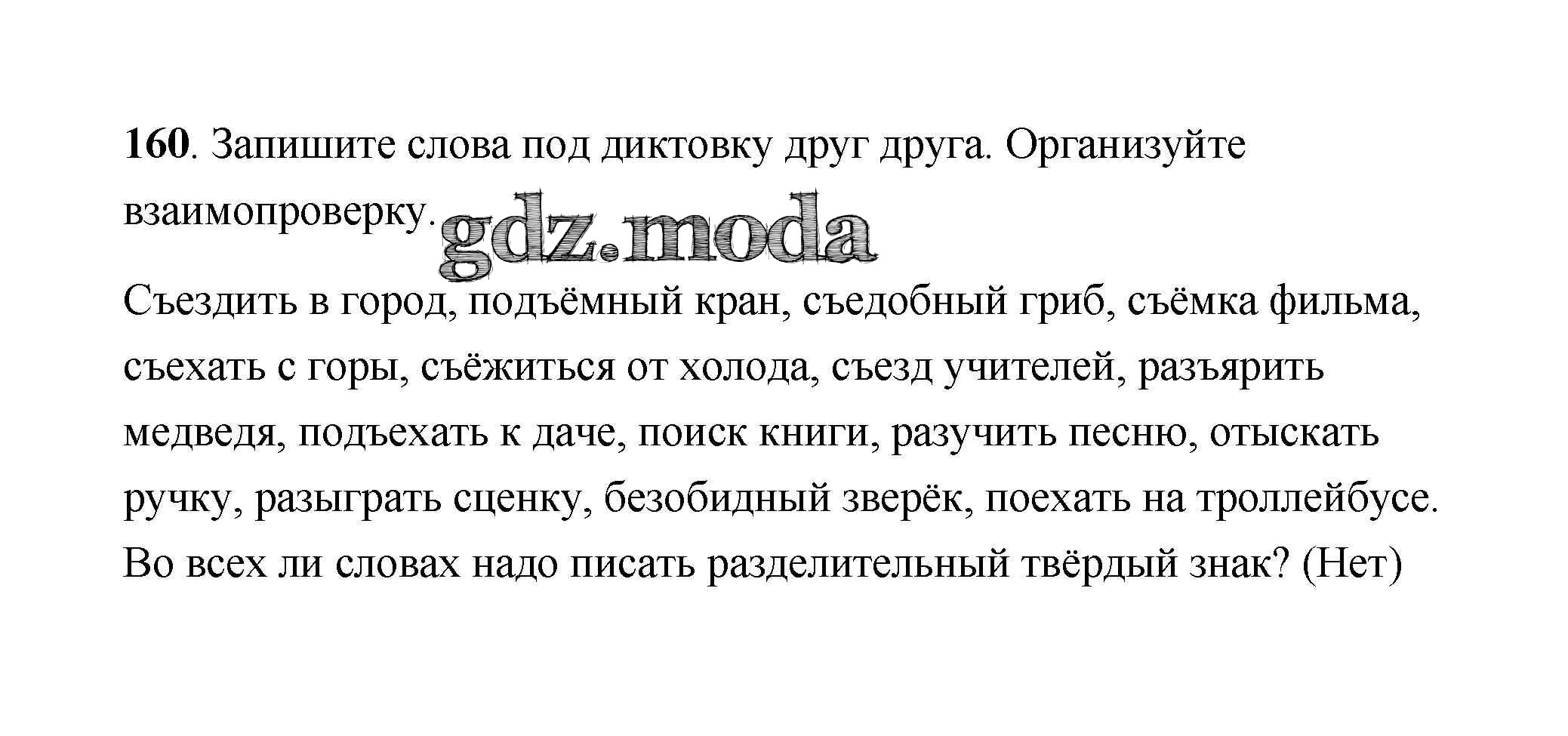 160. Запишите слова под диктовку друг друга. Организуйте взаимопроверку.

Съездить в город, подъёмный кран, съедобный гриб, съёмка фильма, съехать с горы, съёжиться от холода, съезд учителей, разъярить медведя, подъехать к даче, поиск книги, разучить песню, отыскать ручку, разыграть сценку, безобидный зверёк, поехать на троллейбусе. Во всех ли словах надо писать разделительный твёрдый знак? (Нет)

gdz.moda